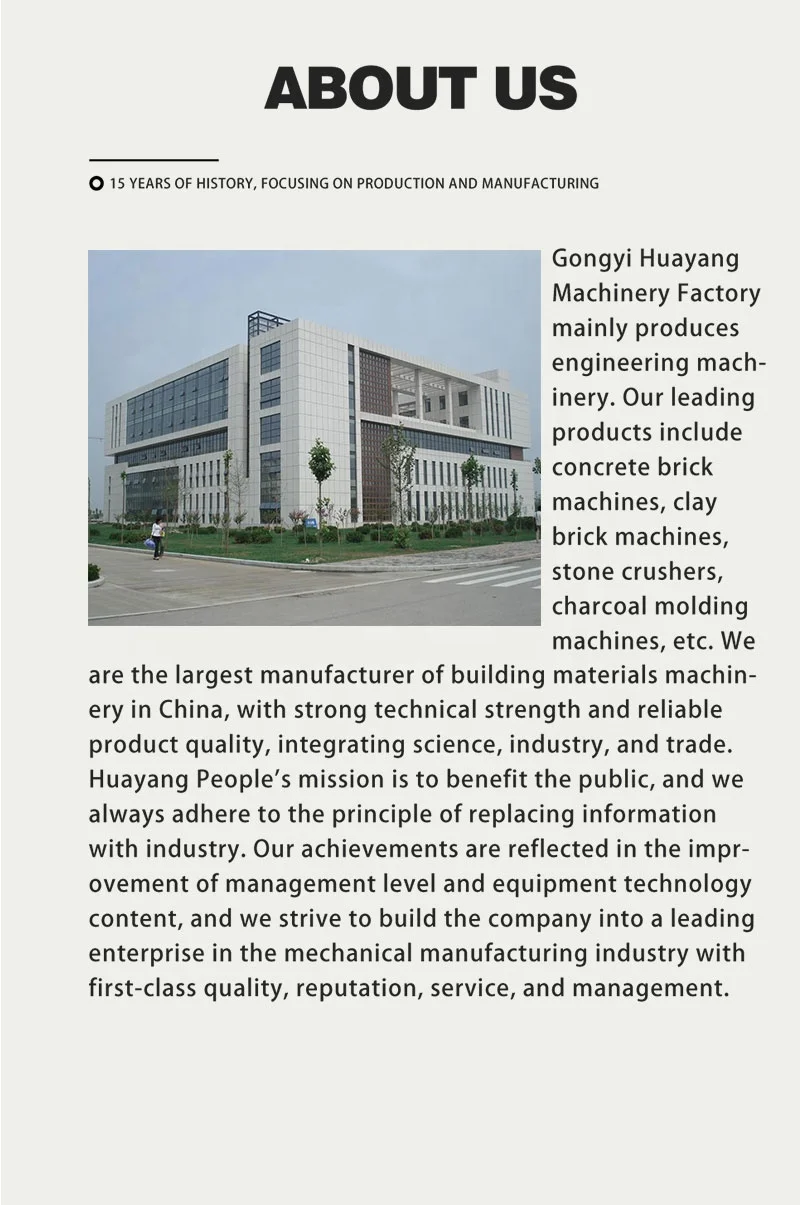 ABOUT US

15 YEARS OF HISTORY, FOCUSING ON PRODUCTION AND MANUFACTURING

Gongyi Huayang Machinery Factory mainly produces engineering machinery. Our leading products include concrete brick machines, clay brick machines, stone crushers, charcoal molding machines, etc. We are the largest manufacturer of building materials machinery in China, with strong technical strength and reliable product quality, integrating science, industry, and trade. Huayang People's mission is to benefit the public, and we always adhere to the principle of replacing information with industry. Our achievements are reflected in the improvement of management level and equipment technology content, and we strive to build the company into a leading enterprise in the mechanical manufacturing industry with first-class quality, reputation, service, and management.